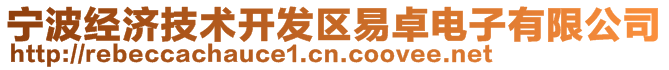 宁波经济技术开发区易卓电子有限公司
http://rebeccachauce1.cn.coovee.net